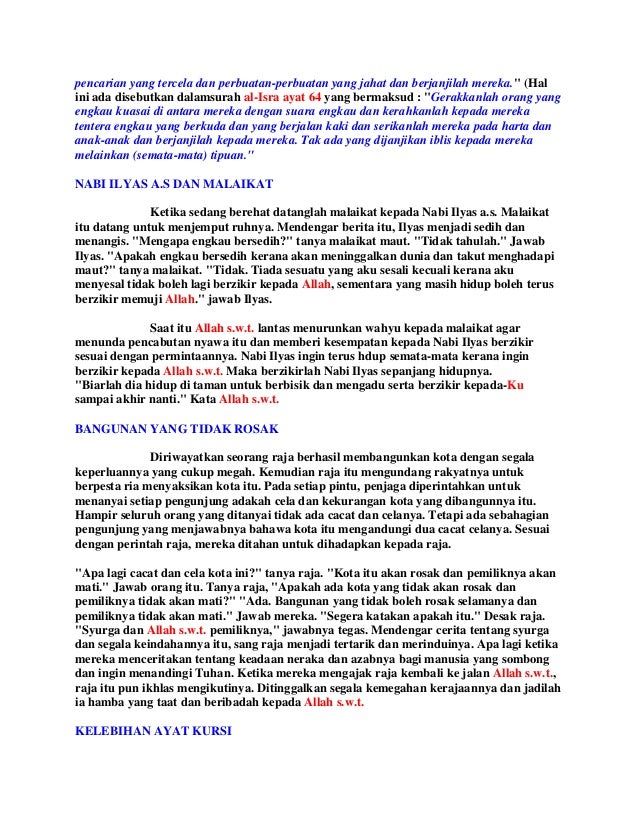 pencarian yang tercela dan perbuatan-perbuatan yang jahat dan berjanjilah mereka." (Hal ini ada disebutkan dalamsurah al-Isra ayat 64 yang bermaksud : "Gerakkanlah orang yang engkau kuasai di antara mereka dengan suara engkau dan kerahkanlah kepada mereka tentera engkau yang berkuda dan yang berjalan kaki dan serikanlah mereka pada harta dan anak-anak dan berjanjilah kepada mereka. Tak ada yang dijanjikan iblis kepada mereka melainkan (semata-mata) tipuan."

NABI ILYAS A.S DAN MALAIKAT

Ketika sedang berehat datanglah malaikat kepada Nabi Ilyas a.s. Malaikat itu datang untuk menjemput ruhnya. Mendengar berita itu, Ilyas menjadi sedih dan menangis. "Mengapa engkau bersedih?" tanya malaikat maut. "Tidak tahulah." Jawab Ilyas. "Apakah engkau bersedih kerana akan meninggalkan dunia dan takut menghadapi maut?" tanya malaikat. "Tidak. Tiada sesuatu yang aku sesali kecuali kerana aku menyesal tidak boleh lagi berzikir kepada Allah, sementara yang masih hidup boleh terus berzikir memuji Allah." jawab Ilyas.

Saat itu Allah s.w.t. lantas menurunkan wahyu kepada malaikat agar menunda pencabutan nyawa itu dan memberi kesempatan kepada Nabi Ilyas berzikir sesuai dengan permintaannya. Nabi Ilyas ingin terus hdup semata-mata kerana ingin berzikir kepada Allah s.w.t. Maka berzikirlah Nabi Ilyas sepanjang hidupnya.
"Biarlah dia hidup di taman untuk berbisik dan mengadu serta berzikir kepada-Ku sampai akhir nanti." Kata Allah s.w.t.

BANGUNAN YANG TIDAK ROSAK

Diriwayatkan seorang raja berhasil membangunkan kota dengan segala keperluannya yang cukup megah. Kemudian raja itu mengundang rakyatnya untuk berpesta ria menyaksikan kota itu. Pada setiap pintu, penjaga diperintahkan untuk menanyai setiap pengunjung adakah cela dan kekurangan kota yang dibangunnya itu. Hampir seluruh orang yang ditanyai tidak ada cacat dan celanya. Tetapi ada sebahagian pengunjung yang menjawabnya bahawa kota itu mengandungi dua cacat celanya. Sesuai dengan perintah raja, mereka ditahan untuk dihadapkan kepada raja.

"Apa lagi cacat dan cela kota ini?" tanya raja. "Kota itu akan rosak dan pemiliknya akan mati." Jawab orang itu. Tanya raja, "Apakah ada kota yang tidak akan rosak dan pemiliknya tidak akan mati?" "Ada. Bangunan yang tidak boleh rosak selamanya dan pemiliknya tidak akan mati." Jawab mereka. "Segera katakan apakah itu." Desak raja. "Syurga dan Allah s.w.t. pemiliknya," jawabnya tegas. Mendengar cerita tentang syurga dan segala keindahannya itu, sang raja menjadi tertarik dan merinduinya. Apa lagi ketika mereka menceritakan tentang keadaan neraka dan azabnya bagi manusia yang sombong dan ingin menandingi Tuhan. Ketika mereka mengajak raja kembali ke jalan Allah s.w.t., raja itu pun ikhlas mengikutinya. Ditinggalkan segala kemegahan kerajaannya dan jadilah ia hamba yang taat dan beribadah kepada Allah s.w.t.

KELEBIHAN AYAT KURSI